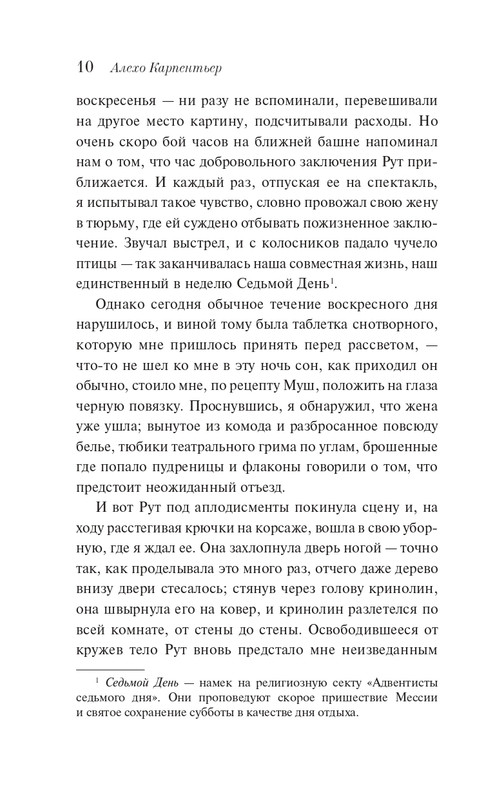 10 Алехо Карпентьер

воскресенья — ни разу не вспоминали, перевешивали на другое место картину, подсчитывали расходы. Но очень скоро бой часов на ближней башне напоминал нам о том, что час добровольного заключения Рут приближается. И каждый раз, отпуская ее на спектакль, я испытывал такое чувство, словно провожал свою жену в тюрьму, где ей суждено отбывать пожизненное заключение. Звучал выстрел, и с колосников падало чучело птицы — так заканчивалась наша совместная жизнь, наш единственный в неделю Седьмой День$^1$.

Однако сегодня обычное течение воскресного дня нарушилось, и виной тому была таблетка снотворного, которую мне пришлось принять перед рассветом, — что-то не шел ко мне в эту ночь сон, как приходил он обычно, стоило мне, по рецепту Муш, положить на глаза черную повязку. Проснувшись, я обнаружил, что жена уже ушла; вынутое из комода и разбросанное повсюду белье, тюбики театрального грима по углам, брошенные где попало пудреницы и флаконы говорили о том, что предстоит неожиданный отъезд.

И вот Рут под аплодисменты покинула сцену и, на ходу расстегивая крючки на корсаже, вошла в свою уборную, где я ждал ее. Она захлопнула дверь ногой — точно так, как проделывала это много раз, отчего даже дерево внизу двери стесалось; стянув через голову кринолин, она швырнула его на ковер, и кринолин разлетелся по всей комнате, от стены до стены. Освободившееся от кружев тело Рут вновь предстало мне неизведанным

$^1$ Седьмой День — намек на религиозную секту «Адвентисты седьмого дня». Они проповедуют скорое пришествие Мессии и святое сохранение субботы в качестве дня отдыха.